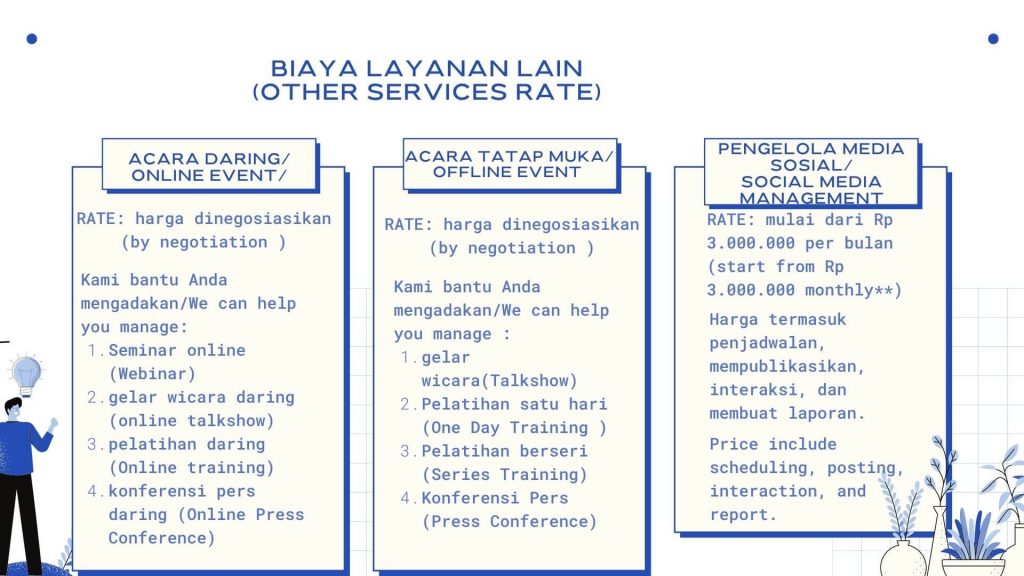 BIAYA LAYANAN LAIN
(OTHER SERVICES RATE)

ACARA DARING/
ONLINE EVENT/

RATE: harga dinegosiasikan
(by negotiation )

Kami bantu Anda mengadakan/We can help you manage:
1. Seminar online (Webinar)
2. gelar wicara daring (online talkshow)
3. pelatihan daring (Online training)
4. konferensi pers daring (Online Press Conference)

ACARA TATAP MUKA/
OFFLINE EVENT

RATE: harga dinegosiasikan
(by negotiation )

Kami bantu Anda mengadakan/We can help you manage :
1. gelar wicara(Talkshow)
2. Pelatihan satu hari (One Day Training )
3. Pelatihan berseri (Series Training)
4. Konferensi Pers (Press Conference)

PENGELOLA MEDIA SOSIAL/
SOCIAL MEDIA MANAGEMENT

RATE: mulai dari Rp 3.000.000 per bulan (start from Rp 3.000.000 monthly**)

Harga termasuk penjadwalan, mempublikasikan, interaksi, dan membuat laporan.

Price include scheduling, posting, interaction, and report.